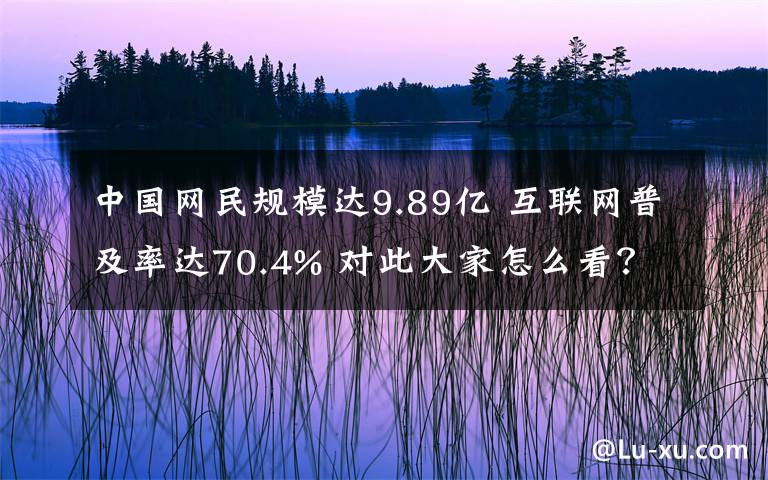 中国网民规模达9.89亿 互联网普及率达70.4% 对此大家怎么看?

@Lu-xu.com